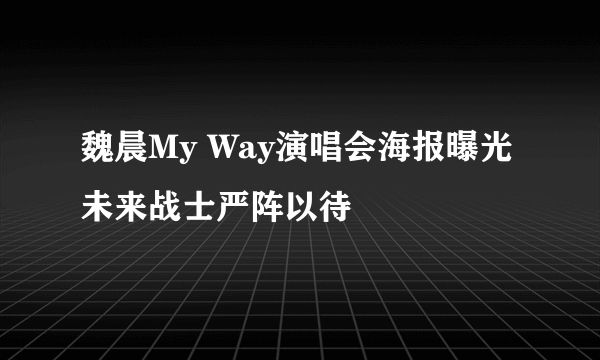 魏晨My Way演唱会海报曝光
未来战士严阵以待